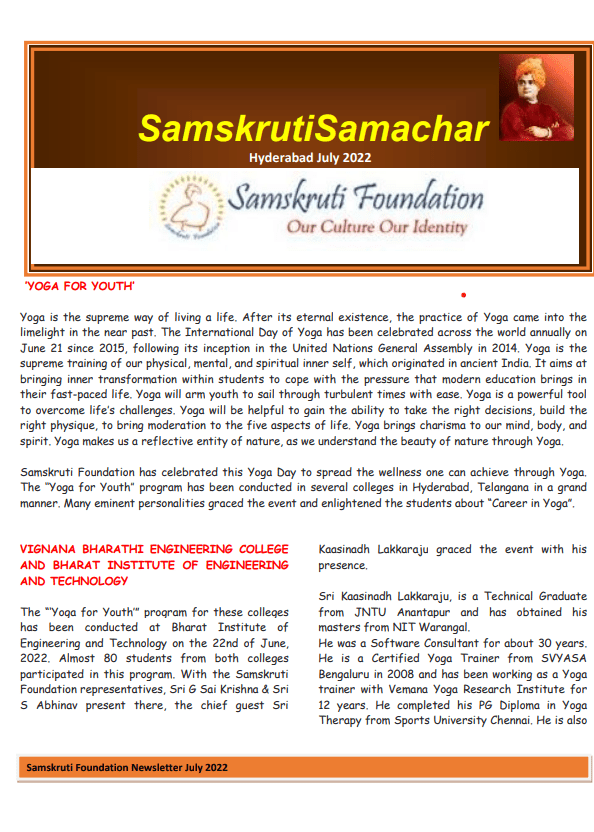 SamskrutiSamachar
Hyderabad July 2022

Samskruti Foundation
Our Culture Our Identity

'YOGA FOR YOUTH'

Yoga is the supreme way of living a life. After its eternal existence, the practice of Yoga came into the limelight in the near past. The International Day of Yoga has been celebrated across the world annually on June 21 since 2015, following its inception in the United Nations General Assembly in 2014. Yoga is the supreme training of our physical, mental, and spiritual inner self, which originated in ancient India. It aims at bringing inner transformation within students to cope with the pressure that modern education brings in their fast-paced life. Yoga will arm youth to sail through turbulent times with ease. Yoga is a powerful tool to overcome life's challenges. Yoga will be helpful to gain the ability to take the right decisions, build the right physique, to bring moderation to the five aspects of life. Yoga brings charisma to our mind, body, and spirit. Yoga makes us a reflective entity of nature, as we understand the beauty of nature through Yoga.

Samskruti Foundation has celebrated this Yoga Day to spread the wellness one can achieve through Yoga. The "Yoga for Youth" program has been conducted in several colleges in Hyderabad, Telangana in a grand manner. Many eminent personalities graced the event and enlightened the students about "Career in Yoga".

VIGNANA BHARATHI ENGINEERING COLLEGE AND BHARAT INSTITUTE OF ENGINEERING AND TECHNOLOGY

The "'Yoga for Youth'" program for these colleges has been conducted at Bharat Institute of Engineering and Technology on the 22nd of June, 2022. Almost 80 students from both colleges participated in this program. With the Samskruti Foundation representatives, Sri G Sai Krishna & Sri S Abhinav present there, the chief guest Sri Kaasinadh Lakkaraju graced the event with his presence.

Sri Kaasinadh Lakkaraju, is a Technical Graduate from JNTU Anantapur and has obtained his masters from NIT Warangal.
He was a Software Consultant for about 30 years. He is a Certified Yoga Trainer from SVYASA Bengaluru in 2008 and has been working as a Yoga trainer with Vemana Yoga Research Institute for 12 years. He completed his PG Diploma in Yoga Therapy from Sports University Chennai. He is also

Samskruti Foundation Newsletter July 2022